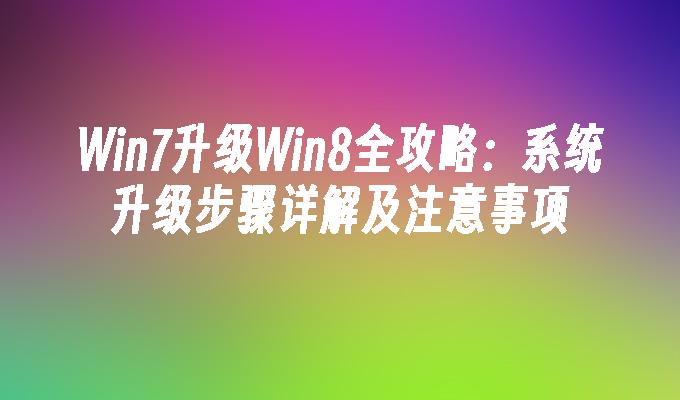 Win7升级Win8全攻略：系统升级步骤详解及注意事项